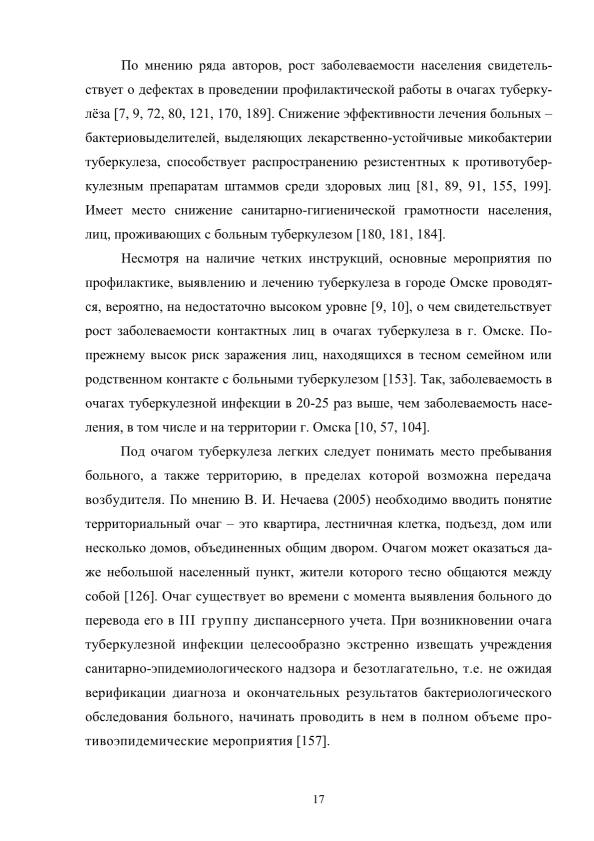 По мнению ряда авторов, рост заболеваемости населения свидетельствует о дефектах в проведении профилактической работы в очагах туберкулёза [7, 9, 72, 80, 121, 170, 189]. Снижение эффективности лечения больных – бактериовыделителей, выделяющих лекарственно-устойчивые микобактерии туберкулеза, способствует распространению резистентных к противотуберкулезным препаратам штаммов среди здоровых лиц [81, 89, 91, 155, 199]. Имеет место снижение санитарно-гигиенической грамотности населения, лиц, проживающих с больным туберкулезом [180, 181, 184].

Несмотря на наличие четких инструкций, основные мероприятия по профилактике, выявлению и лечению туберкулеза в городе Омске проводятся, вероятно, на недостаточно высоком уровне [9, 10], о чем свидетельствует рост заболеваемости контактных лиц в очагах туберкулеза в г. Омске. По-прежнему высок риск заражения лиц, находящихся в тесном семейном или родственном контакте с больными туберкулезом [153]. Так, заболеваемость в очагах туберкулезной инфекции в 20-25 раз выше, чем заболеваемость населения, в том числе и на территории г. Омска [10, 57, 104].

Под очагом туберкулеза легких следует понимать место пребывания больного, а также территорию, в пределах которой возможна передача возбудителя. По мнению В. И. Нечаева (2005) необходимо вводить понятие территориальный очаг – это квартира, лестничная клетка, подъезд, дом или несколько домов, объединенных общим двором. Очагом может оказаться даже небольшой населенный пункт, жители которого тесно общаются между собой [126]. Очаг существует во времени с момента выявления больного до перевода его в III группу диспансерного учета. При возникновении очага туберкулезной инфекции целесообразно экстренно извещать учреждения санитарно-эпидемиологического надзора и безотлагательно, т.е. не ожидая верификации диагноза и окончательных результатов бактериологического обследования больного, начинать проводить в нем в полном объеме противоэпидемические мероприятия [157].

17